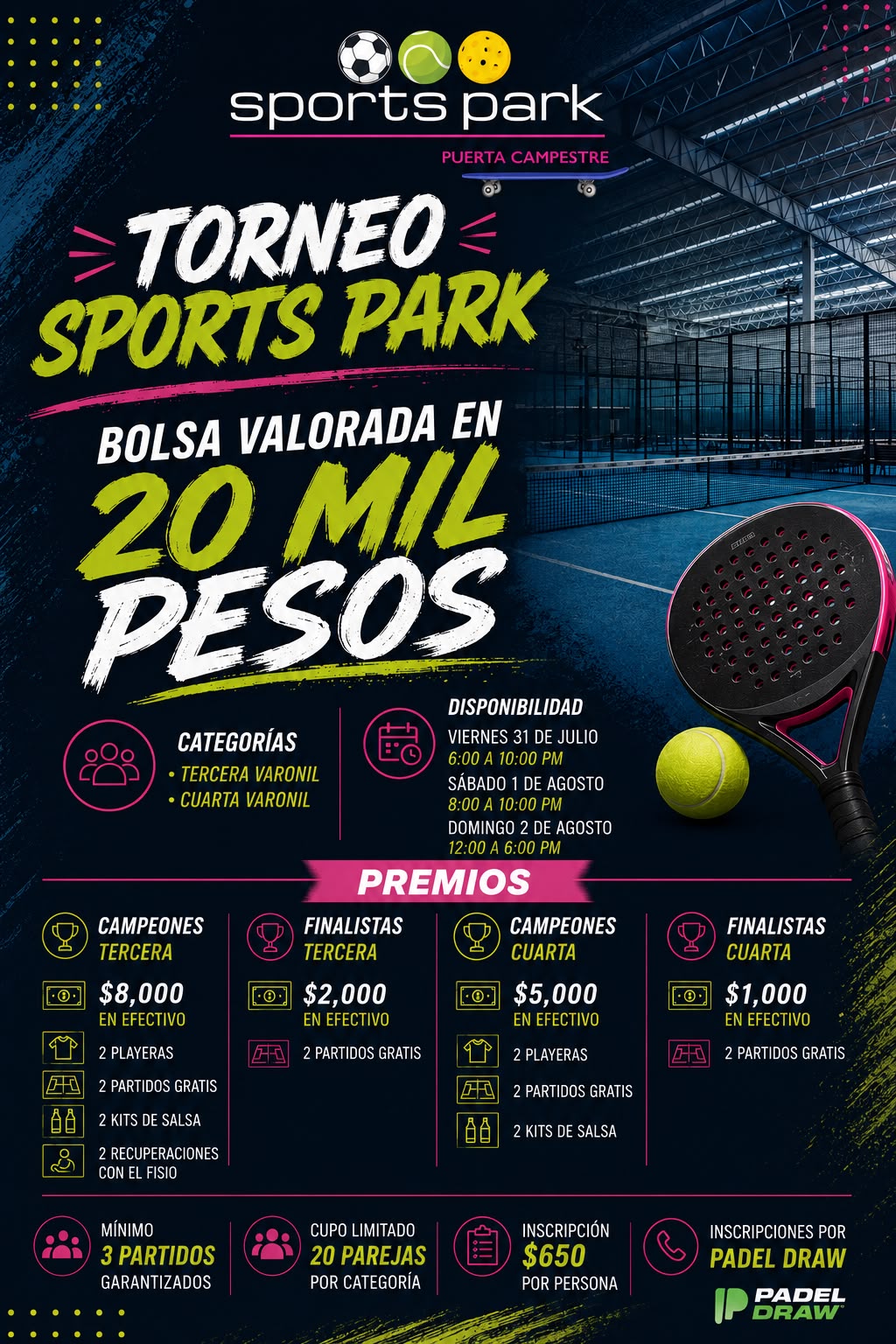 sports park
PUERTA CAMPESTRE

TORNEO SPORTS PARK

BOLSA VALORADA EN 20 MIL PESOS

CATEGORÍAS
• TERCERA VARONIL
• CUARTA VARONIL

DISPONIBILIDAD
VIERNES 31 DE JULIO
6:00 A 10:00 PM
SÁBADO 1 DE AGOSTO
8:00 A 10:00 PM
DOMINGO 2 DE AGOSTO
12:00 A 6:00 PM

PREMIOS

CAMPEONES TERCERA
$8,000 EN EFECTIVO
2 PLAYERAS
2 PARTIDOS GRATIS
2 KITS DE SALSA
2 RECUPERACIONES CON EL FISIO

FINALISTAS TERCERA
$2,000 EN EFECTIVO
2 PARTIDOS GRATIS

CAMPEONES CUARTA
$5,000 EN EFECTIVO
2 PLAYERAS
2 PARTIDOS GRATIS
2 KITS DE SALSA

FINALISTAS CUARTA
$1,000 EN EFECTIVO
2 PARTIDOS GRATIS

MÍNIMO
3 PARTIDOS
GARANTIZADOS

CUPO LIMITADO
20 PAREJAS
POR CATEGORÍA

INSCRIPCIÓN
$650
POR PERSONA

INSCRIPCIONES POR
PADEL DRAW

PADEL DRAW